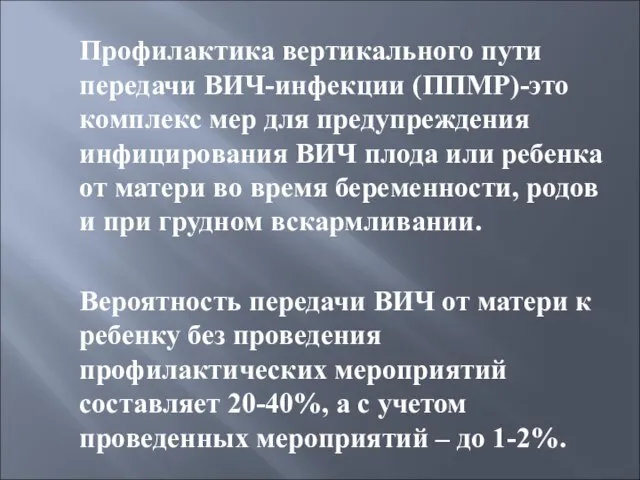 Профилактика вертикального пути передачи ВИЧ-инфекции (ППМР)-это комплекс мер для предупреждения инфицирования ВИЧ плода или ребенка от матери во время беременности, родов и при грудном вскармливании.

Вероятность передачи ВИЧ от матери к ребенку без проведения профилактических мероприятий составляет 20-40%, а с учетом проведенных мероприятий – до 1-2%.